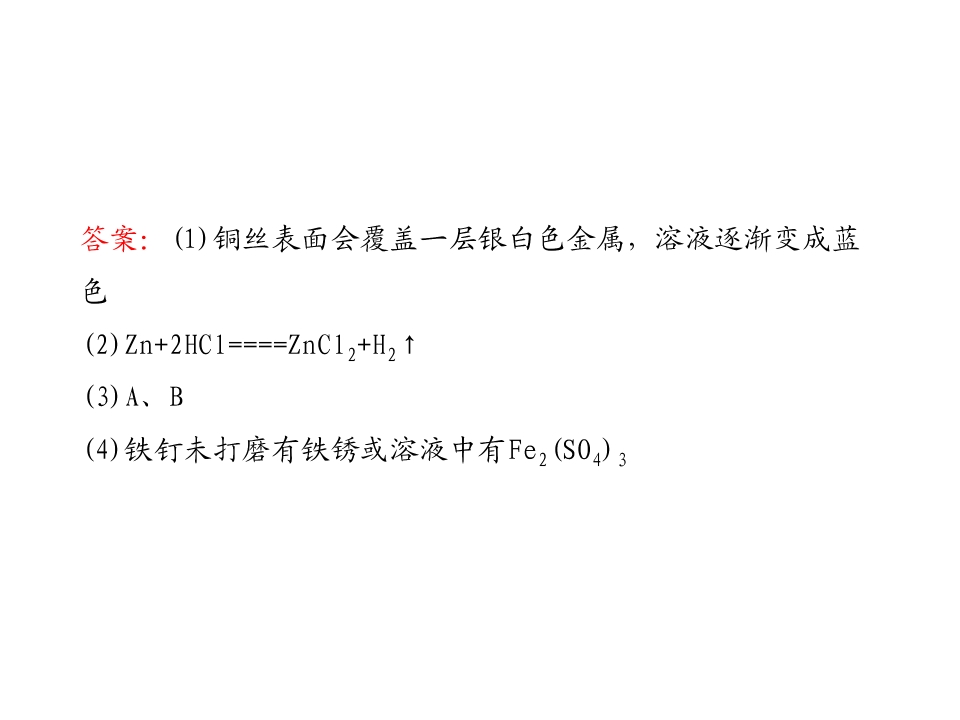 答案:(1)铜丝表面会覆盖一层银白色金属,溶液逐渐变成蓝色

(2)$Zn+2HCl====ZnCl_2+H_2↑$

(3)A、B

(4)铁钉未打磨有铁锈或溶液中有$Fe_2(SO_4)_3$